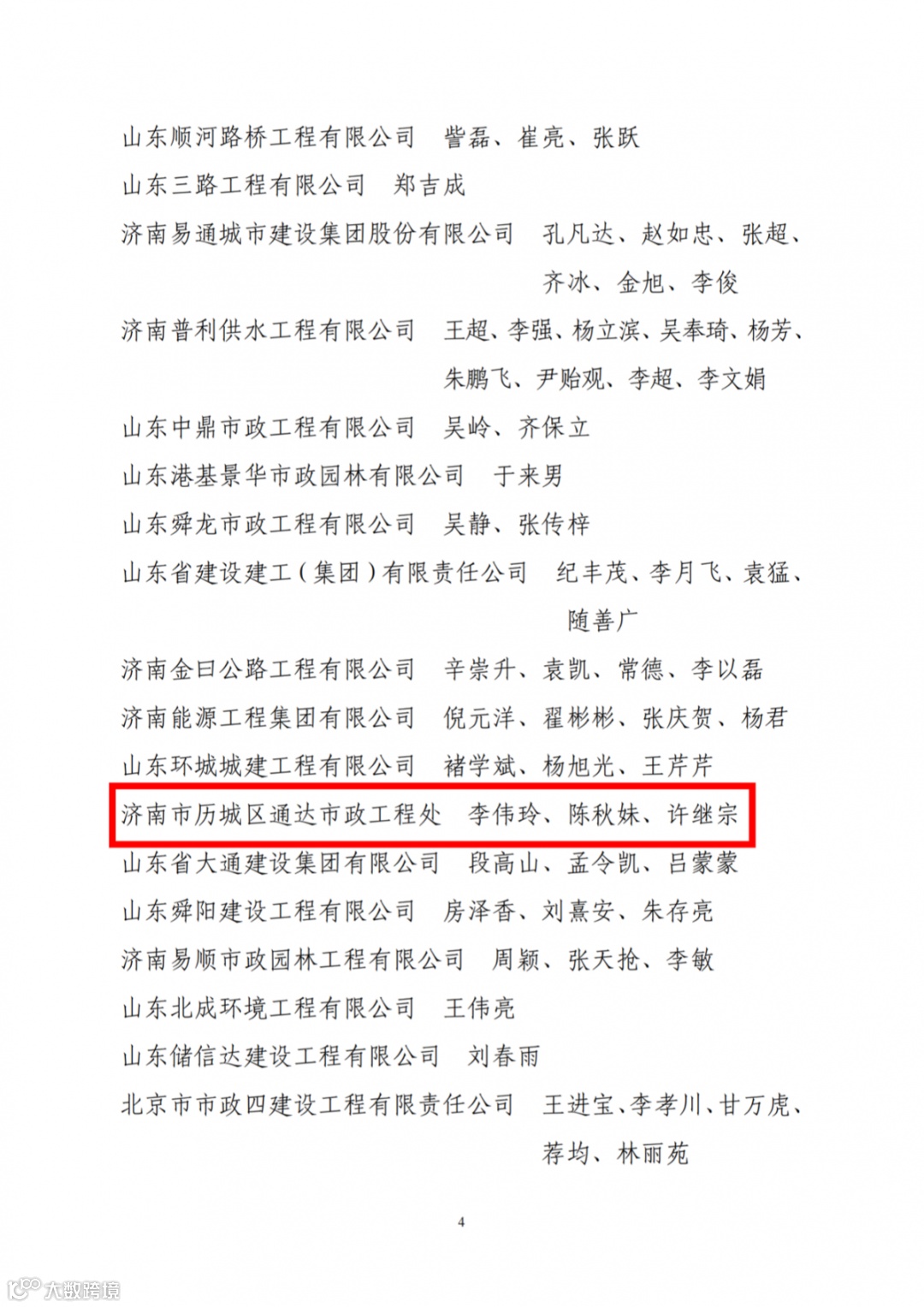 山东顺河路桥工程有限公司 訾磊、崔亮、张跃

山东三路工程有限公司 郑吉成

济南易通城市建设集团股份有限公司 孔凡达、赵如忠、张超、齐冰、金旭、李俊

济南普利供水工程有限公司 王超、李强、杨立滨、吴奉琦、杨芳、朱鹏飞、尹贻观、李超、李文娟

山东中鼎市政工程有限公司 吴岭、齐保立

山东港基景华市政园林有限公司 于来男

山东舜龙市政工程有限公司 吴静、张传梓

山东省建设建工（集团）有限责任公司 纪丰茂、李月飞、袁猛、随善广

济南金曰公路工程有限公司 辛崇升、袁凯、常德、李以磊

济南能源工程集团有限公司 倪元洋、翟彬彬、张庆贺、杨君

山东环城城建工程有限公司 褚学斌、杨旭光、王芹芹

济南市历城区通达市政工程处 李伟玲、陈秋妹、许继宗

山东省大通建设集团有限公司 段高山、孟令凯、吕蒙蒙

山东舜阳建设工程有限公司 房泽香、刘熹安、朱存亮

济南易顺市政园林工程有限公司 周颖、张天抢、李敏

山东北成环境工程有限公司 王伟亮

山东储信达建设工程有限公司 刘春雨

北京市市政四建设工程有限责任公司 王进宝、李孝川、甘万虎、荐均、林丽苑

4

大数跨境